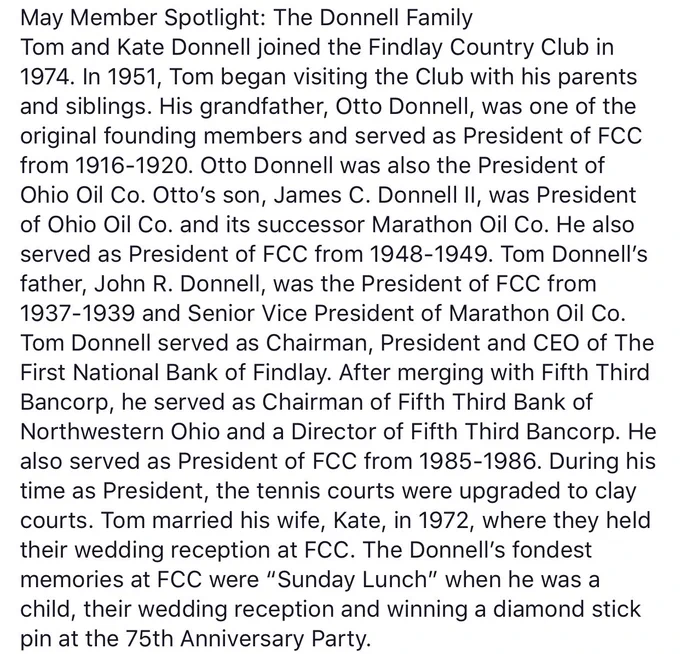 May Member Spotlight: The Donnell Family
Tom and Kate Donnell joined the Findlay Country Club in 1974. In 1951, Tom began visiting the Club with his parents and siblings. His grandfather, Otto Donnell, was one of the original founding members and served as President of FCC from 1916-1920. Otto Donnell was also the President of Ohio Oil Co. Otto's son, James C. Donnell II, was President of Ohio Oil Co. and its successor Marathon Oil Co. He also served as President of FCC from 1948-1949. Tom Donnell's father, John R. Donnell, was the President of FCC from 1937-1939 and Senior Vice President of Marathon Oil Co. Tom Donnell served as Chairman, President and CEO of The First National Bank of Findlay. After merging with Fifth Third Bancorp, he served as Chairman of Fifth Third Bank of Northwestern Ohio and a Director of Fifth Third Bancorp. He also served as President of FCC from 1985-1986. During his time as President, the tennis courts were upgraded to clay courts. Tom married his wife, Kate, in 1972, where they held their wedding reception at FCC. The Donnell's fondest memories at FCC were "Sunday Lunch" when he was a child, their wedding reception and winning a diamond stick pin at the 75th Anniversary Party.